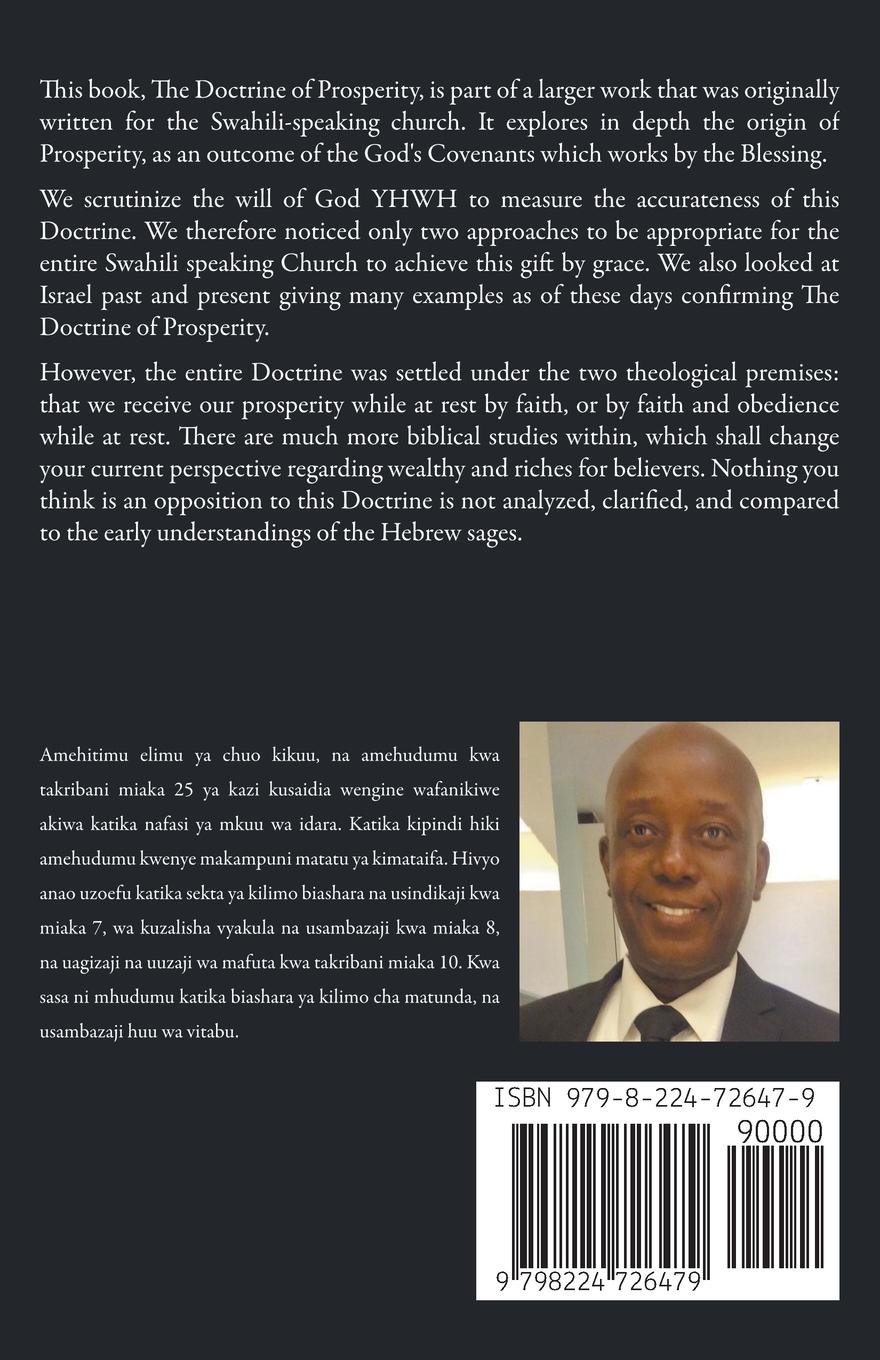 This book, The Doctrine of Prosperity, is part of a larger work that was originally written for the Swahili-speaking church. It explores in depth the origin of Prosperity, as an outcome of the God's Covenants which works by the Blessing.

We scrutinize the will of God YHWH to measure the accurateness of this Doctrine. We therefore noticed only two approaches to be appropriate for the entire Swahili speaking Church to achieve this gift by grace. We also looked at Israel past and present giving many examples as of these days confirming The Doctrine of Prosperity.

However, the entire Doctrine was settled under the two theological premises: that we receive our prosperity while at rest by faith, or by faith and obedience while at rest. There are much more biblical studies within, which shall change your current perspective regarding wealthy and riches for believers. Nothing you think is an opposition to this Doctrine is not analyzed, clarified, and compared to the early understandings of the Hebrew sages.

Amehitimu elimu ya chuo kikuu, na amehudumu kwa takribani miaka 25 ya kazi kusaidia wengine wafanikiwe akiwa katika nafasi ya mkuu wa idara. Katika kipindi hiki amehudumu kwenye makampuni matatu ya kimataifa. Hivyo anao uzoefu katika sekta ya kilimo biashara na usindikaji kwa miaka 7, wa kuzalisha vyakula na usambazaji kwa miaka 8, na uagizaji na uuzaji wa mafuta kwa takribani miaka 10. Kwa sasa ni mhudumu katika biashara ya kilimo cha matunda, na usambazaji huu wa vitabu.

ISBN 979-8-224-72647-9

90000

9 798224 726479